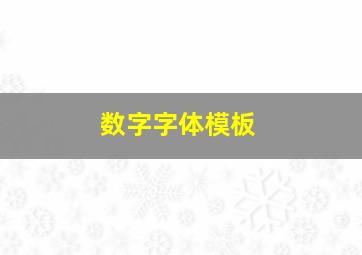 数字字体模板